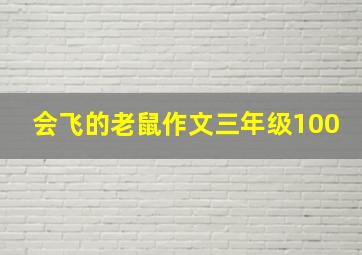 会飞的老鼠作文三年级100